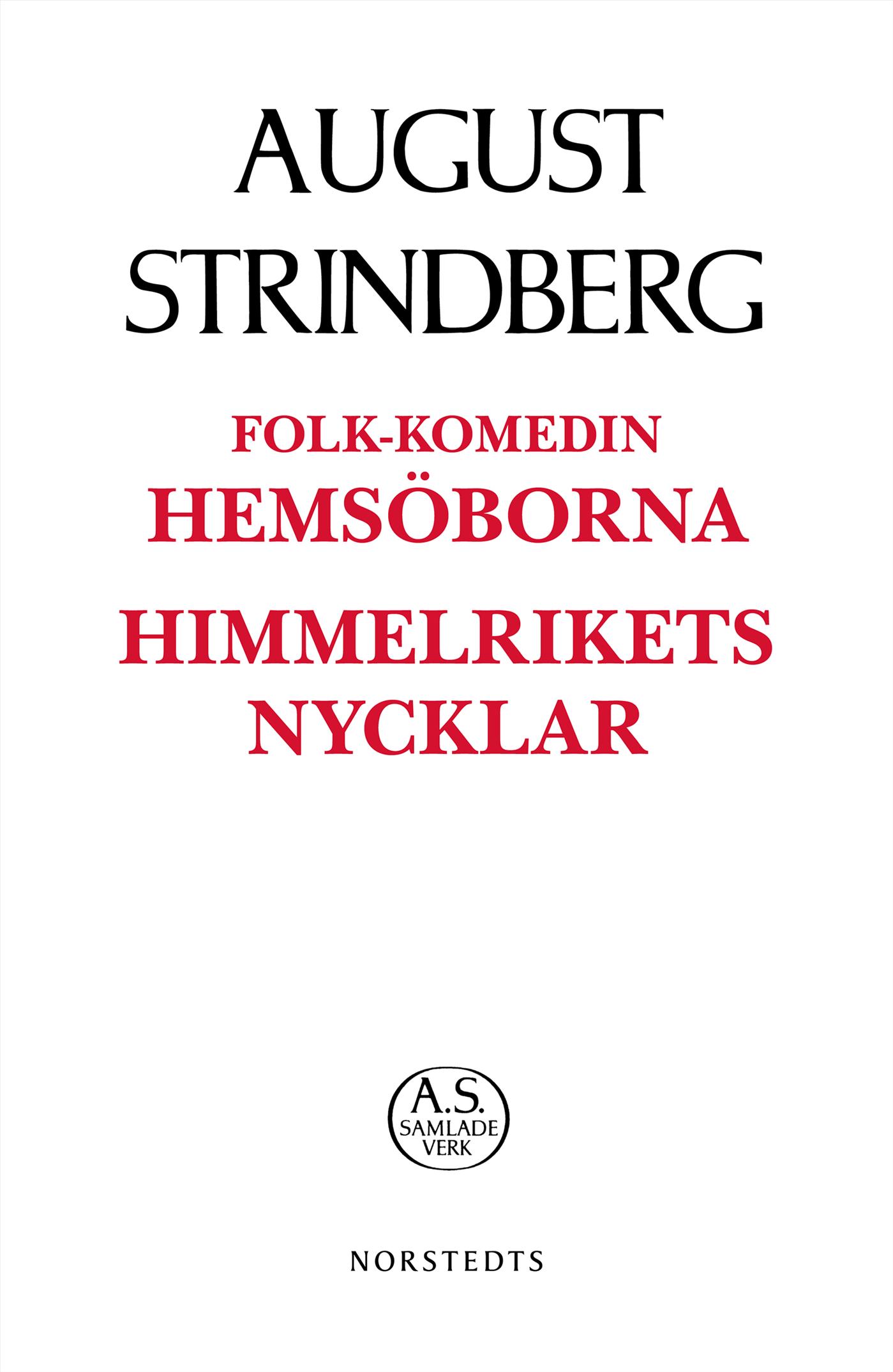 AUGUST
STRINDBERG

FOLK-KOMEDIN
HEMSÖBORNA

HIMMELRIKETS
NYCKLAR

A.S.
SAMLADE
VERK

NORSTEDTS